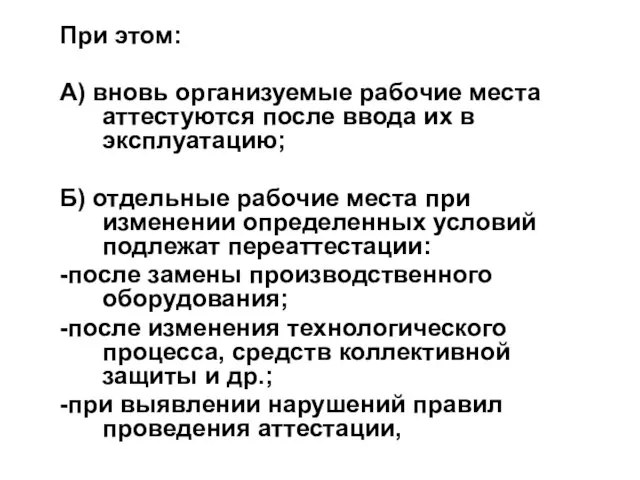 При этом:

А) вновь организуемые рабочие места аттестуются после ввода их в эксплуатацию;

Б) отдельные рабочие места при изменении определенных условий подлежат переаттестации:
-после замены производственного оборудования;
-после изменения технологического процесса, средств коллективной защиты и др.;
-при выявлении нарушений правил проведения аттестации,